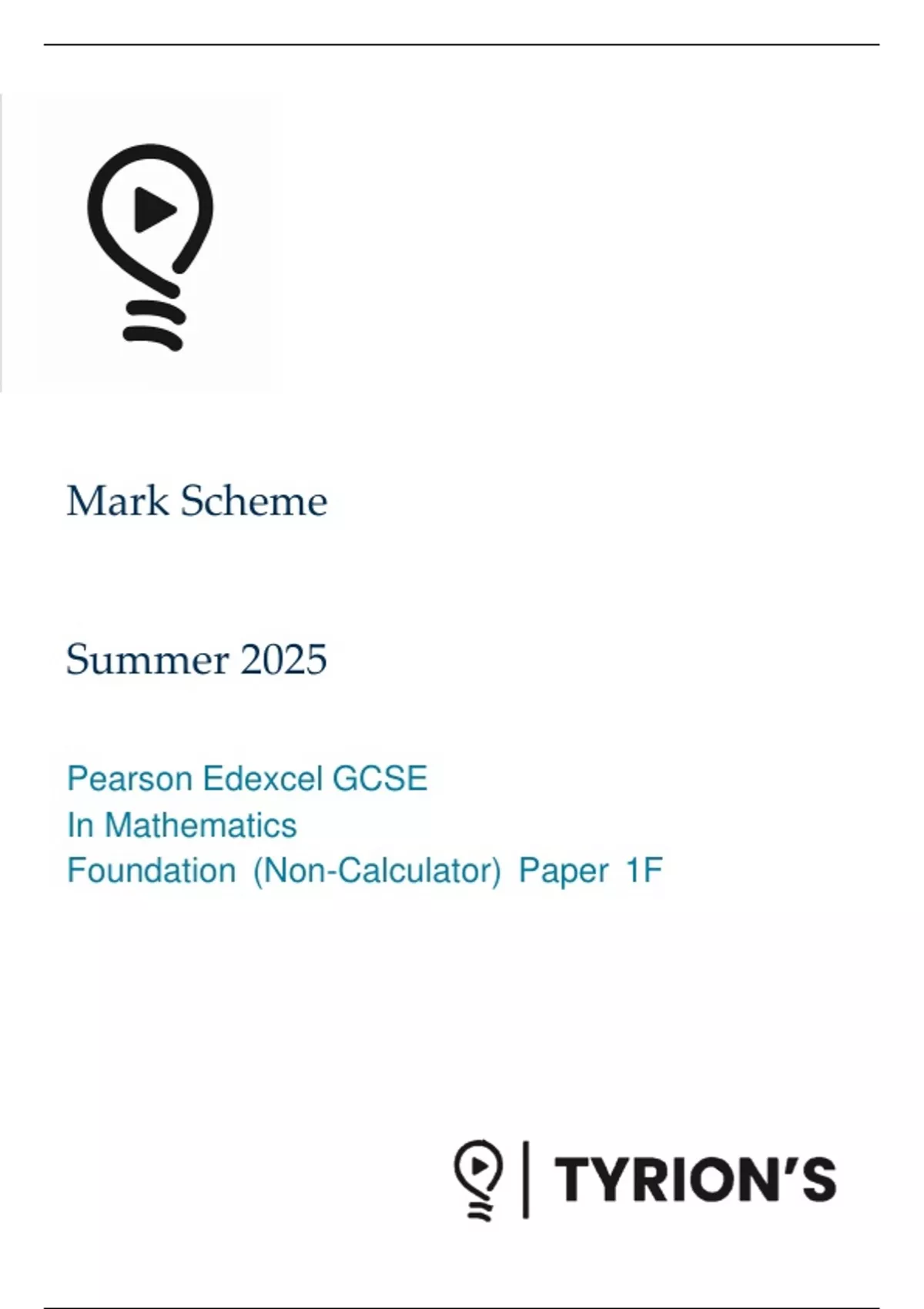 Mark Scheme

Summer 2025

Pearson Edexcel GCSE
In Mathematics
Foundation (Non-Calculator) Paper 1F

TYRION'S